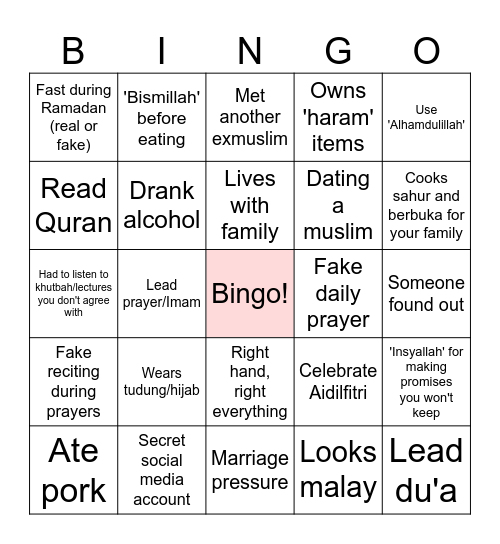 | B | I | N | G | O |
|---|---|---|---|---|
| Fast during Ramadan (real or fake) | 'Bismillah' before eating | Met another exmuslim | Owns 'haram' items | Use 'Alhamdulillah' |
| Read Quran | Drank alcohol | Lives with family | Dating a muslim | Cooks sahur and berbuka for your family |
| Had to listen to khutbah/lectures you don't agree with | Lead prayer/Imam | Bingo! | Fake daily prayer | Someone found out |
| Fake reciting during prayers | Wears tudung/hijab | Right hand, right everything | Celebrate Aidilfitri | 'Insyallah' for making promises you won't keep |
| Ate pork | Secret social media account | Marriage pressure | Looks malay | Lead du'a |